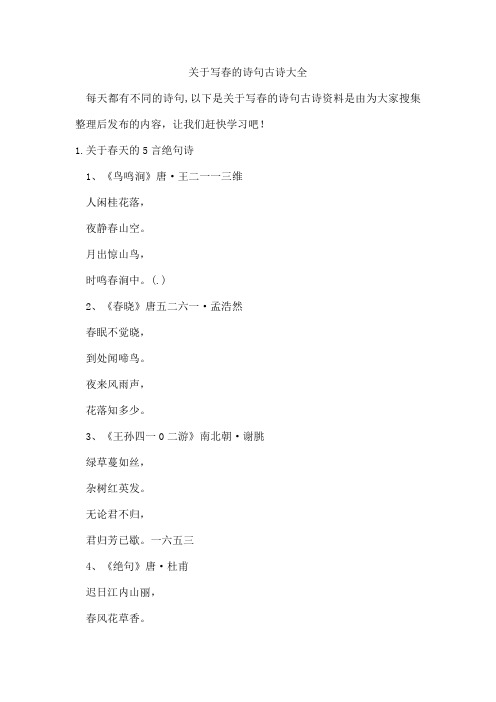 关于写春的诗句古诗大全

每天都有不同的诗句,以下是关于写春的诗句古诗资料是由为大家搜集整理后发布的内容，让我们赶快学习吧！

1.关于春天的5言绝句诗

1、《鸟鸣涧》唐·王二一一三维

人闲桂花落，

夜静春山空。

月出惊山鸟，

时鸣春涧中。(.)

2、《春晓》唐五二六一·孟浩然

春眠不觉晓，

到处闻啼鸟。

夜来风雨声，

花落知多少。

3、《王孙四一0二游》南北朝·谢朓

绿草蔓如丝，

杂树红英发。

无论君不归，

君归芳已歇。一六五三

4、《绝句》唐·杜甫

迟日江内山丽，

春风花草香。